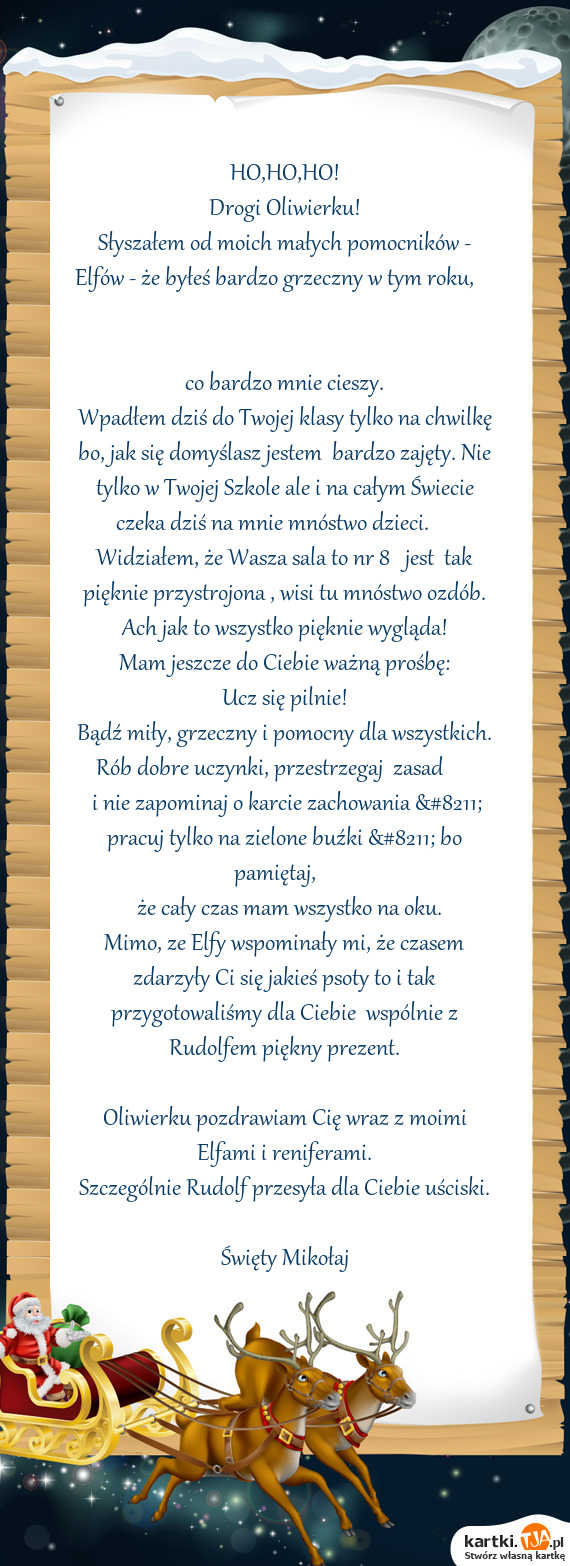 HO,HO,HO!
Drogi Oliwierku!
Słyszałem od moich małych pomocników - Elfów - że byłeś bardzo grzeczny w tym roku,

co bardzo mnie cieszy.
Wpadłem dziś do Twojej klasy tylko na chwilkę bo, jak się domyślasz jestem bardzo zajęty. Nie tylko w Twojej Szkole ale i na całym Świecie czeka dziś na mnie mnóstwo dzieci.
Widziałem, że Wasza sala to nr 8 jest tak pięknie przystrojona , wisi tu mnóstwo ozdób.
Ach jak to wszystko pięknie wygląda!
Mam jeszcze do Ciebie ważną prośbę:
Ucz się pilnie!
Bądź miły, grzeczny i pomocny dla wszystkich.
Rób dobre uczynki, przestrzegaj zasad i nie zapominaj o karcie zachowania &#8211; pracuj tylko na zielone buźki &#8211; bo pamiętaj,
że cały czas mam wszystko na oku.
Mimo, ze Elfy wspominały mi, że czasem zdarzyły Ci się jakieś psoty to i tak przygotowaliśmy dla Ciebie wspólnie z Rudolfem piękny prezent.

Oliwierku pozdrawiam Cię wraz z moimi Elfami i reniferami.
Szczególnie Rudolf przesyła dla Ciebie uściski.

Święty Mikołaj

kartki.tja.pl
Stwórz własną kartkę